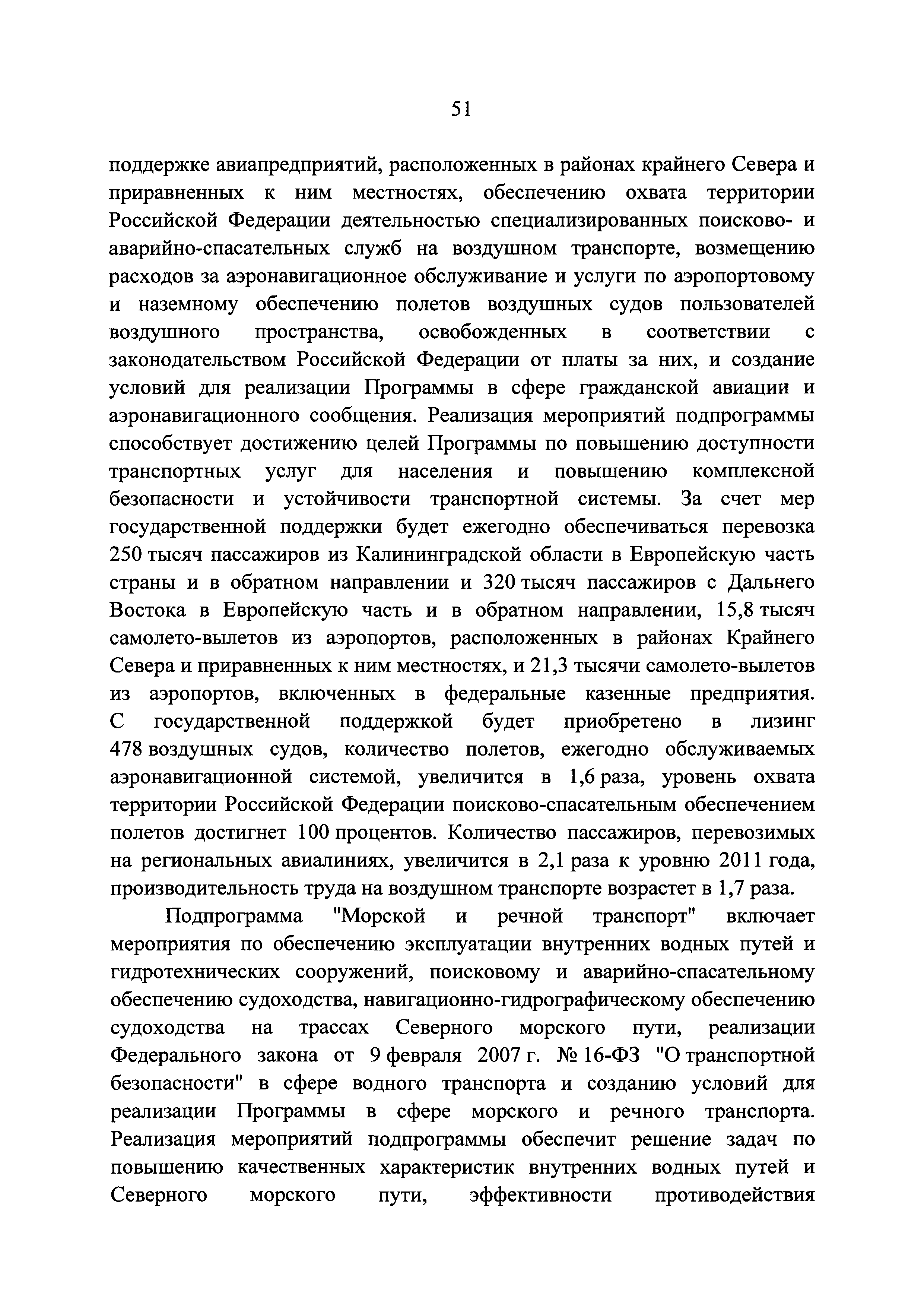 51

поддержке авиапредприятий, расположенных в районах крайнего Севера и приравненных к ним местностях, обеспечению охвата территории Российской Федерации деятельностью специализированных поисково- и аварийно-спасательных служб на воздушном транспорте, возмещению расходов за аэронавигационное обслуживание и услуги по аэропортовому и наземному обеспечению полетов воздушных судов пользователей воздушного пространства, освобожденных в соответствии с законодательством Российской Федерации от платы за них, и создание условий для реализации Программы в сфере гражданской авиации и аэронавигационного сообщения. Реализация мероприятий подпрограммы способствует достижению целей Программы по повышению доступности транспортных услуг для населения и повышению комплексной безопасности и устойчивости транспортной системы. За счет мер государственной поддержки будет ежегодно обеспечиваться перевозка 250 тысяч пассажиров из Калининградской области в Европейскую часть страны и в обратном направлении и 320 тысяч пассажиров с Дальнего Востока в Европейскую часть и в обратном направлении, 15,8 тысяч самолето-вылетов из аэропортов, расположенных в районах Крайнего Севера и приравненных к ним местностях, и 21,3 тысячи самолето-вылетов из аэропортов, включенных в федеральные казенные предприятия. С государственной поддержкой будет приобретено в лизинг 478 воздушных судов, количество полетов, ежегодно обслуживаемых аэронавигационной системой, увеличится в 1,6 раза, уровень охвата территории Российской Федерации поисково-спасательным обеспечением полетов достигнет 100 процентов. Количество пассажиров, перевозимых на региональных авиалиниях, увеличится в 2,1 раза к уровню 2011 года, производительность труда на воздушном транспорте возрастет в 1,7 раза.

Подпрограмма "Морской и речной транспорт" включает мероприятия по обеспечению эксплуатации внутренних водных путей и гидротехнических сооружений, поисковому и аварийно-спасательному обеспечению судоходства, навигационно-гидрографическому обеспечению судоходства на трассах Северного морского пути, реализации Федерального закона от 9 февраля 2007 г. № 16-ФЗ "О транспортной безопасности" в сфере водного транспорта и созданию условий для реализации Программы в сфере морского и речного транспорта. Реализация мероприятий подпрограммы обеспечит решение задач по повышению качественных характеристик внутренних водных путей и Северного морского пути, эффективности противодействия